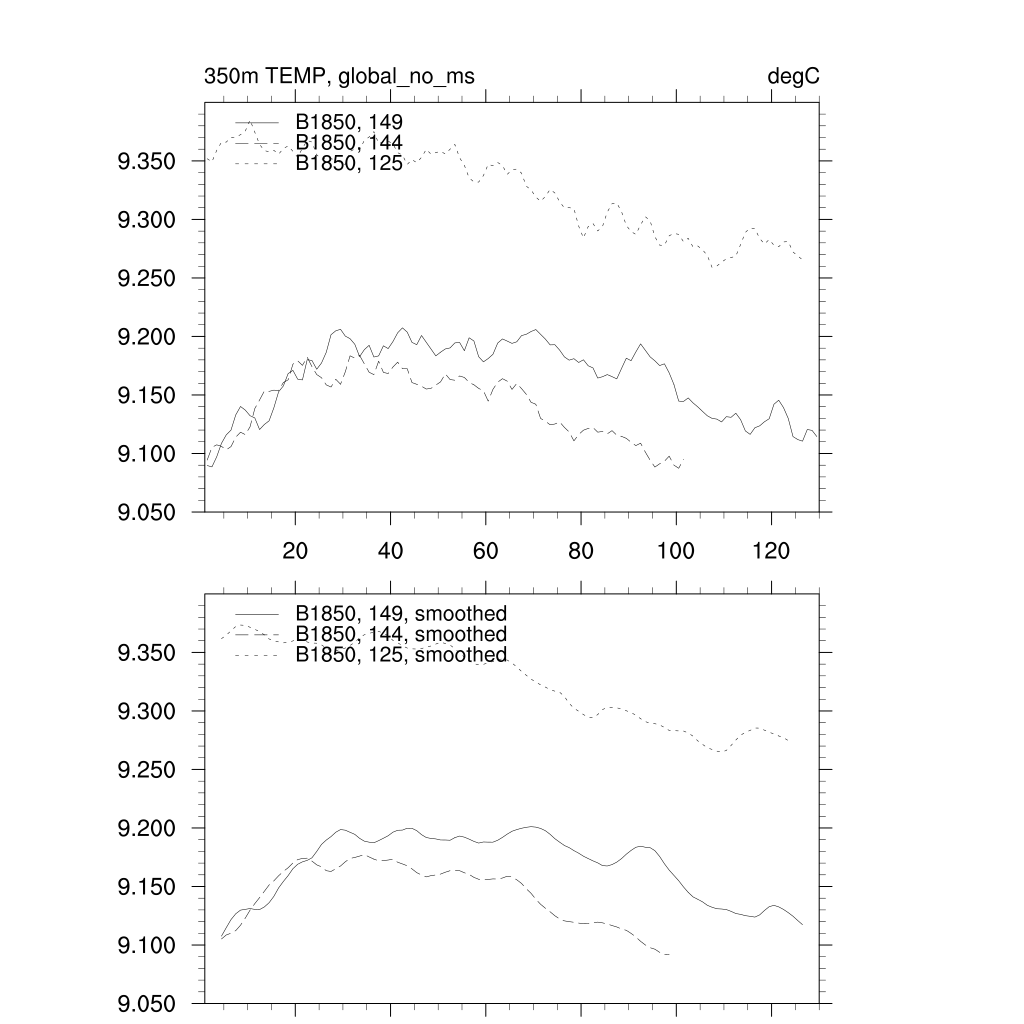 350m TEMP, global_no_ms

degC

B1850, 149
B1850, 144
B1850, 125

9.350
9.300
9.250
9.200
9.150
9.100
9.050

20
40
60
80
100
120

B1850, 149, smoothed
B1850, 144, smoothed
B1850, 125, smoothed

9.350
9.300
9.250
9.200
9.150
9.100
9.050